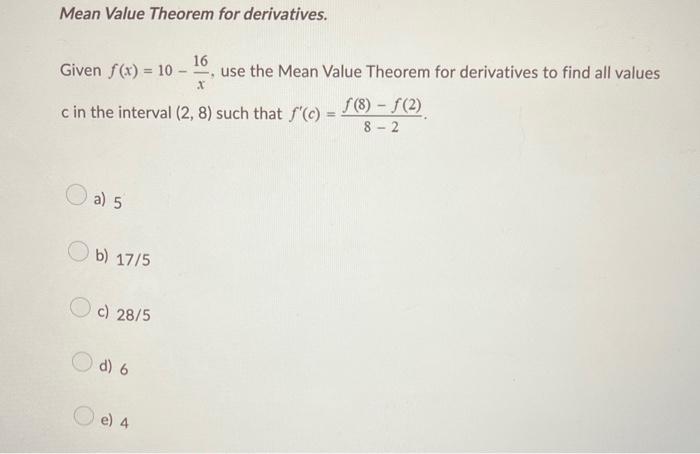 Mean Value Theorem for derivatives.

Given $f(x) = 10 - \frac{16}{x}$, use the Mean Value Theorem for derivatives to find all values c in the interval (2, 8) such that $f'(c) = \frac{f(8) - f(2)}{8 - 2}$.

a) 5

b) 17/5

c) 28/5

d) 6

e) 4